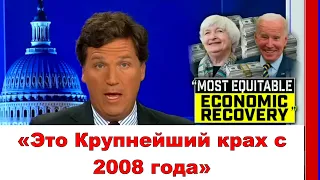 "MOST EQUITABLE ECONOMIC RECOVERY"

«Это Крупнейший крах с 2008 года»